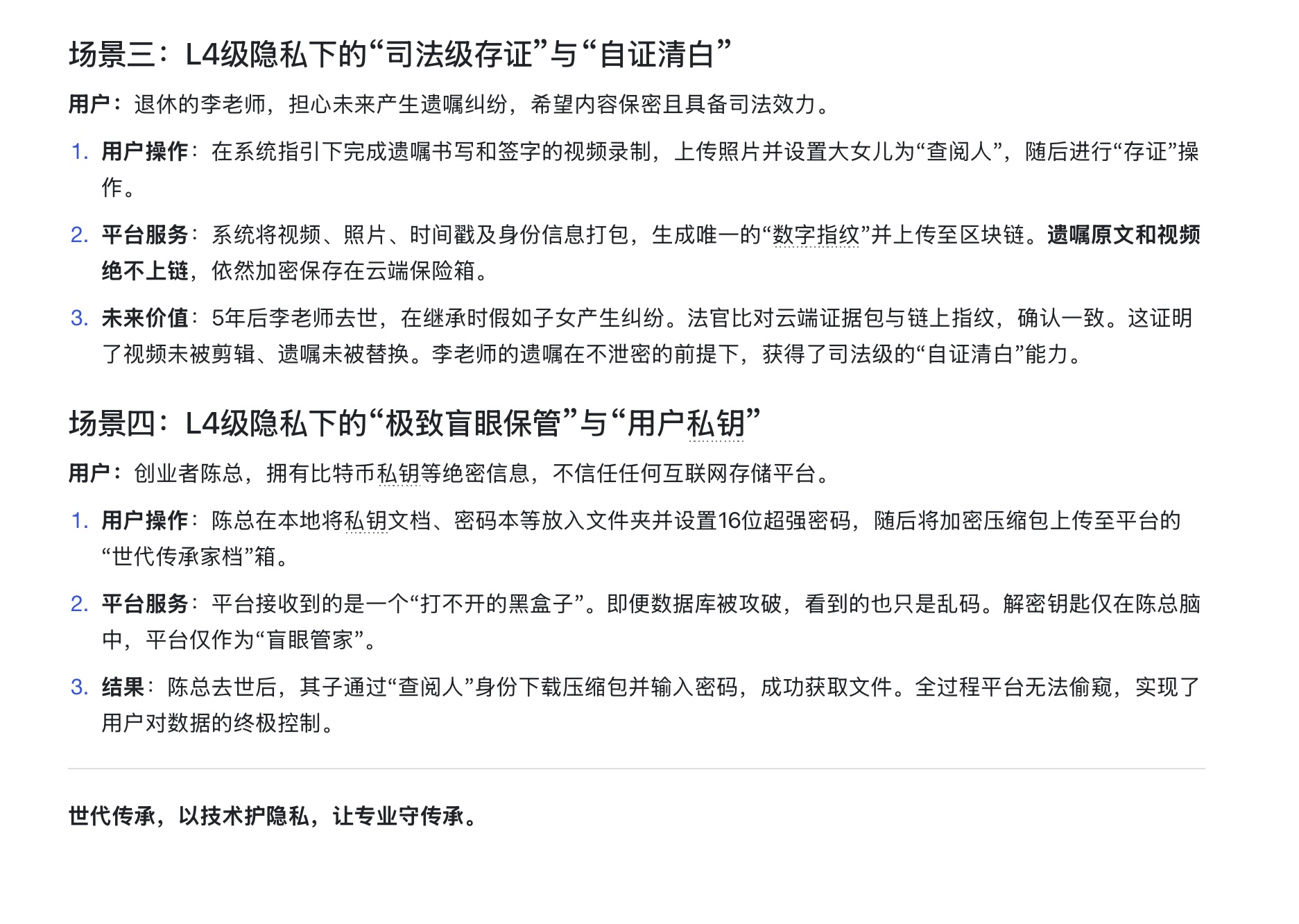 场景三：L4级隐私下的“司法级存证”与“自证清白”

用户：退休的李老师，担心未来产生遗嘱纠纷，希望内容保密且具备司法效力。

1. 用户操作：在系统指引下完成遗嘱书写和签字的视频录制，上传照片并设置大女儿为“查阅人”，随后进行“存证”操作。
2. 平台服务：系统将视频、照片、时间戳及身份信息打包，生成唯一的“数字指纹”并上传至区块链。遗嘱原文和视频绝不上链，依然加密保存在云端保险箱。
3. 未来价值：5年后李老师去世，在继承时假如子女产生纠纷。法官比对云端证据包与链上指纹，确认一致。这证明了视频未被剪辑、遗嘱未被替换。李老师的遗嘱在不泄密的前提下，获得了司法级的“自证清白”能力。

场景四：L4级隐私下的“极致盲眼保管”与“用户私钥”

用户：创业者陈总，拥有比特币私钥等绝密信息，不信任任何互联网存储平台。

1. 用户操作：陈总在本地将私钥文档、密码本等放入文件夹并设置16位超强密码，随后将加密压缩包上传至平台的“世代传承家档”箱。
2. 平台服务：平台接收到的是一个“打不开的黑盒子”。即便数据库被攻破，看到的也只是乱码。解密钥匙仅在陈总脑中，平台仅作为“盲眼管家”。
3. 结果：陈总去世后，其子通过“查阅人”身份下载压缩包并输入密码，成功获取文件。全过程平台无法偷窥，实现了用户对数据的终极控制。

世代传承，以技术护隐私，让专业守传承。